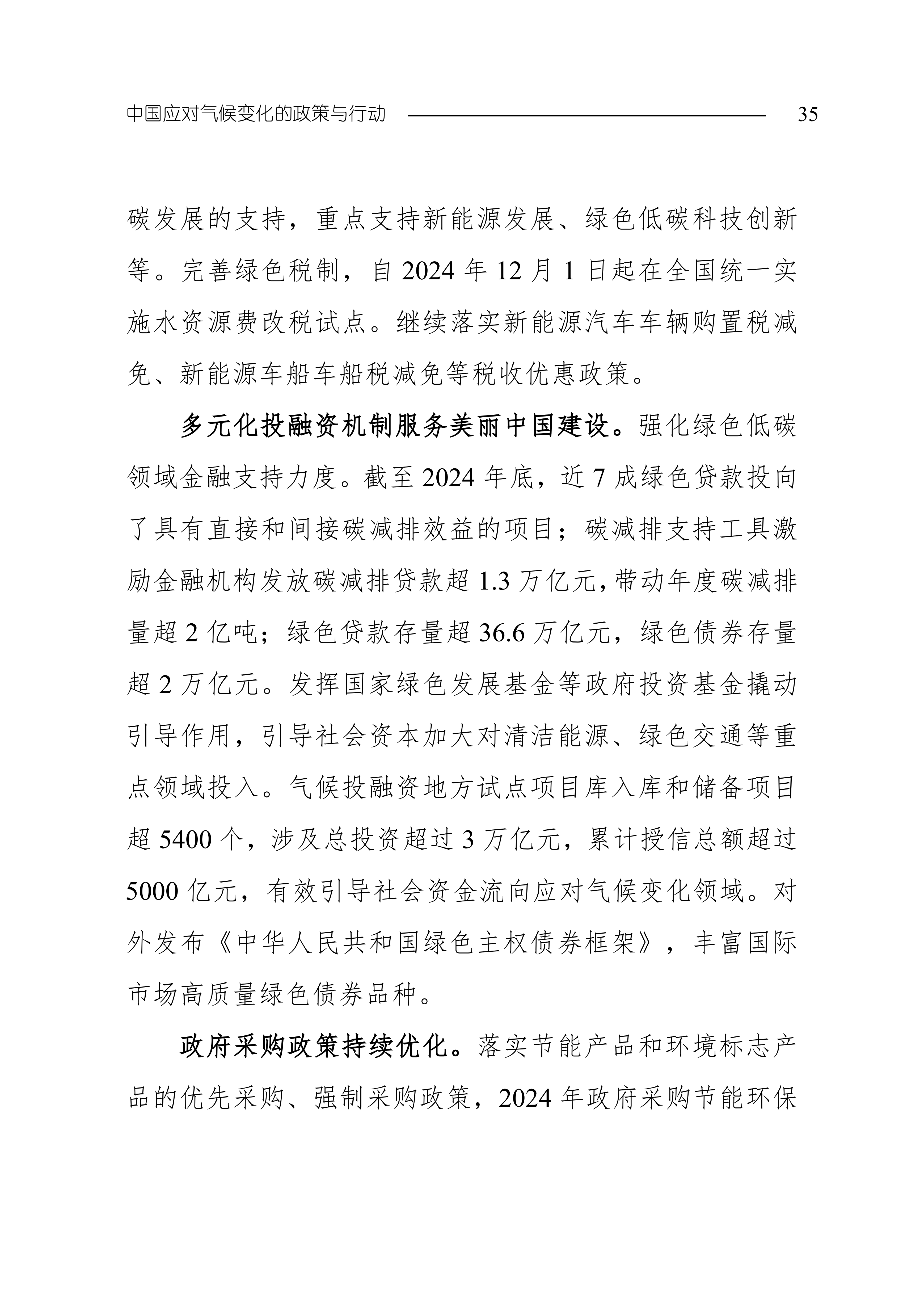 中国应对气候变化的政策与行动 35

碳发展的支持，重点支持新能源发展、绿色低碳科技创新等。完善绿色税制，自 2024 年 12 月 1 日起在全国统一实施水资源费改税试点。继续落实新能源汽车车辆购置税减免、新能源车船车船税减免等税收优惠政策。

多元化投融资机制服务美丽中国建设。强化绿色低碳领域金融支持力度。截至 2024 年底，近 7 成绿色贷款投向了具有直接和间接碳减排效益的项目；碳减排支持工具激励金融机构发放碳减排贷款超 1.3 万亿元，带动年度碳减排量超 2 亿吨；绿色贷款存量超 36.6 万亿元，绿色债券存量超 2 万亿元。发挥国家绿色发展基金等政府投资基金撬动引导作用，引导社会资本加大对清洁能源、绿色交通等重点领域投入。气候投融资地方试点项目库入库和储备项目超 5400 个，涉及总投资超过 3 万亿元，累计授信总额超过 5000 亿元，有效引导社会资金流向应对气候变化领域。对外发布《中华人民共和国绿色主权债券框架》，丰富国际市场高质量绿色债券品种。

政府采购政策持续优化。落实节能产品和环境标志产品的优先采购、强制采购政策，2024 年政府采购节能环保